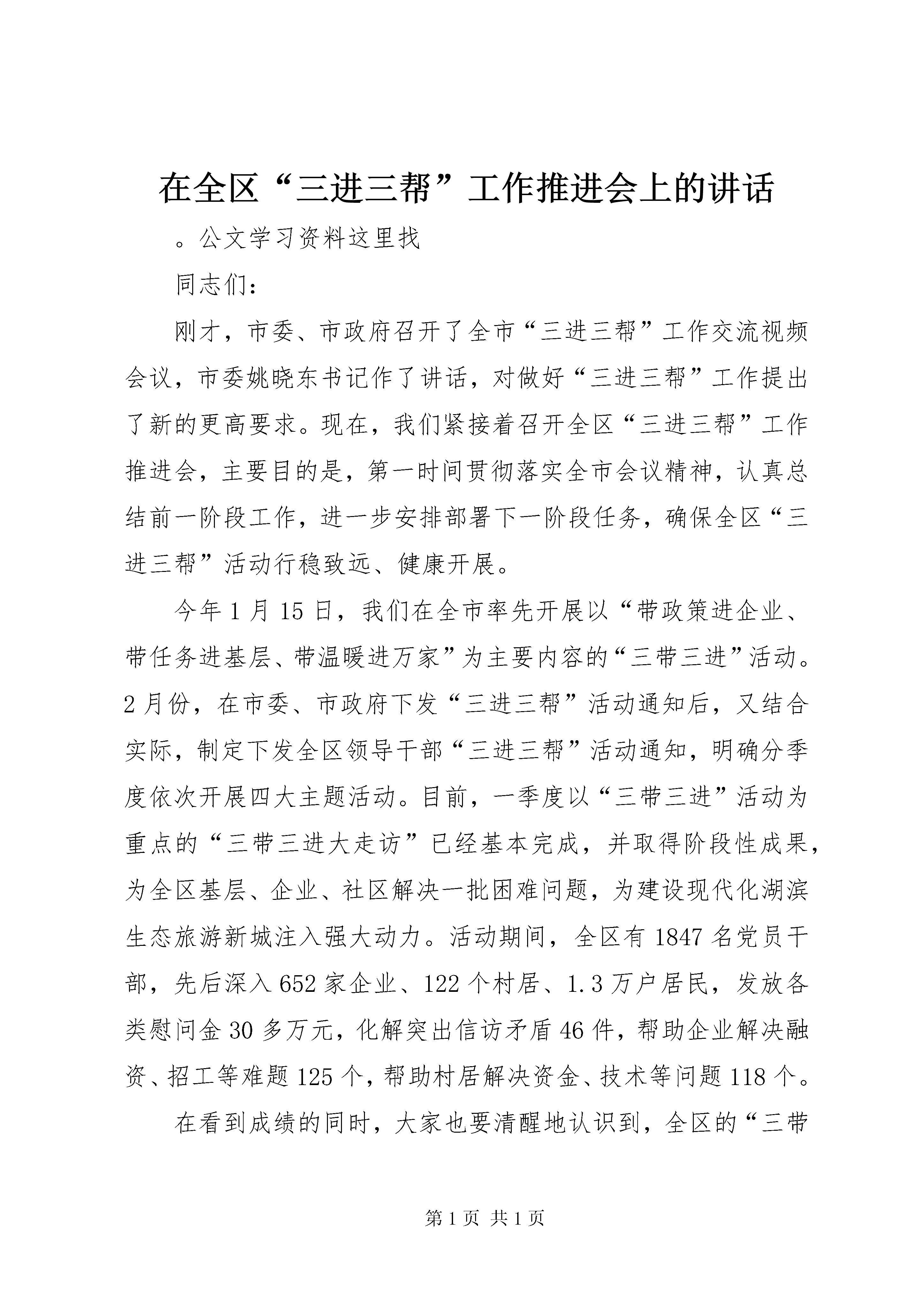 在全区“三进三帮”工作推进会上的讲话

。公文学习资料这里找

同志们：

刚才，市委、市政府召开了全市“三进三帮”工作交流视频会议，市委姚晓东书记作了讲话，对做好“三进三帮”工作提出了新的更高要求。现在，我们紧接着召开全区“三进三帮”工作推进会，主要目的是，第一时间贯彻落实全市会议精神，认真总结前一阶段工作，进一步安排部署下一阶段任务，确保全区“三进三帮”活动行稳致远、健康开展。

今年1月15日，我们在全市率先开展以“带政策进企业、带任务进基层、带温暖进万家”为主要内容的“三带三进”活动。2月份，在市委、市政府下发“三进三帮”活动通知后，又结合实际，制定下发全区领导干部“三进三帮”活动通知，明确分季度依次开展四大主题活动。目前，一季度以“三带三进”活动为重点的“三带三进大走访”已经基本完成，并取得阶段性成果，为全区基层、企业、社区解决一批困难问题，为建设现代化湖滨生态旅游新城注入强大动力。活动期间，全区有1847名党员干部，先后深入652家企业、122个村居、1.3万户居民，发放各类慰问金30多万元，化解突出信访矛盾46件，帮助企业解决融资、招工等难题125个，帮助村居解决资金、技术等问题118个。

在看到成绩的同时，大家也要清醒地认识到，全区的“三带

第1页 共1页